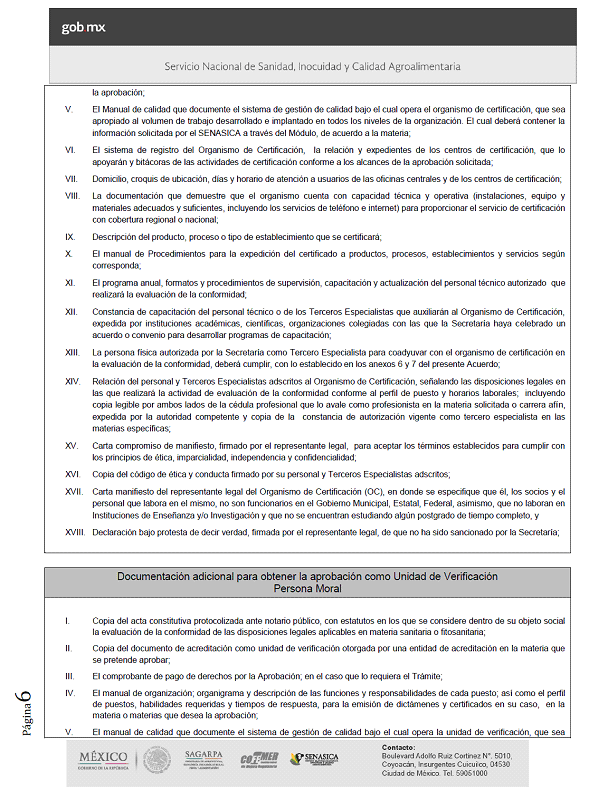 gob.mx

Servicio Nacional de Sanidad, Inocuidad y Calidad Agroalimentaria

la aprobación;

V. El Manual de calidad que documente el sistema de gestión de calidad bajo el cual opera el organismo de certificación, que sea apropiado al volumen de trabajo desarrollado e implantado en todos los niveles de la organización. El cual deberá contener la información solicitada por el SENASICA a través del Módulo, de acuerdo a la materia;

VI. El sistema de registro del Organismo de Certificación, la relación y expedientes de los centros de certificación, que lo apoyarán y bitácoras de las actividades de certificación conforme a los alcances de la aprobación solicitada;

VII. Domicilio, croquis de ubicación, días y horario de atención a usuarios de las oficinas centrales y de los centros de certificación;

VIII. La documentación que demuestre que el organismo cuenta con capacidad técnica y operativa (instalaciones, equipo y materiales adecuados y suficientes, incluyendo los servicios de teléfono e internet) para proporcionar el servicio de certificación con cobertura regional o nacional;

IX. Descripción del producto, proceso o tipo de establecimiento que se certificará;

X. El manual de Procedimientos para la expedición del certificado a productos, procesos, establecimientos y servicios según corresponda;

XI. El programa anual, formatos y procedimientos de supervisión, capacitación y actualización del personal técnico autorizado que realizará la evaluación de la conformidad;

XII. Constancia de capacitación del personal técnico o de los Terceros Especialistas que auxiliarán al Organismo de Certificación, expedida por instituciones académicas, científicas, organizaciones colegiadas con las que la Secretaría haya celebrado un acuerdo o convenio para desarrollar programas de capacitación;

XIII. La persona física autorizada por la Secretaría como Tercero Especialista para coadyuvar con el organismo de certificación en la evaluación de la conformidad, deberá cumplir, con lo establecido en los anexos 6 y 7 del presente Acuerdo;

XIV. Relación del personal y Terceros Especialistas adscritos al Organismo de Certificación, señalando las disposiciones legales en las que realizará la actividad de evaluación de la conformidad conforme al perfil de puesto y horarios laborales; incluyendo copia legible por ambos lados de la cédula profesional que lo avale como profesionista en la materia solicitada o carrera afín, expedida por la autoridad competente y copia de la constancia de autorización vigente como tercero especialista en las materias específicas;

XV. Carta compromiso de manifiesto, firmado por el representante legal, para aceptar los términos establecidos para cumplir con los principios de ética, imparcialidad, independencia y confidencialidad;

XVI. Copia del código de ética y conducta firmado por su personal y Terceros Especialistas adscritos;

XVII. Carta manifiesto del representante legal del Organismo de Certificación (OC), en donde se especifique que él, los socios y el personal que labora en el mismo, no son funcionarios en el Gobierno Municipal, Estatal, Federal, asimismo, que no laboran en Instituciones de Enseñanza y/o Investigación y que no se encuentran estudiando algún postgrado de tiempo completo, y

XVIII. Declaración bajo protesta de decir verdad, firmada por el representante legal, de que no ha sido sancionado por la Secretaría;

Documentación adicional para obtener la aprobación como Unidad de Verificación
Persona Moral

I. Copia del acta constitutiva protocolizada ante notario público, con estatutos en los que se considere dentro de su objeto social la evaluación de la conformidad de las disposiciones legales aplicables en materia sanitaria o fitosanitaria;

II. Copia del documento de acreditación como unidad de verificación otorgada por una entidad de acreditación en la materia que se pretende aprobar;

III. El comprobante de pago de derechos por la Aprobación; en el caso que lo requiera el Trámite;

IV. El manual de organización; organigrama y descripción de las funciones y responsabilidades de cada puesto; así como el perfil de puestos, habilidades requeridas y tiempos de respuesta, para la emisión de dictámenes y certificados en su caso, en la materia o materias que desea la aprobación;

V. El manual de calidad que documente el sistema de gestión de calidad bajo el cual opera la unidad de verificación, que sea

Página 6

MÉXICO GOBIERNO DE LA REPÚBLICA
SAGARPA
COFEMER
SENASICA

Contacto:
Boulevard Adolfo Ruiz Cortinez N°. 5010,
Coyoacán, Insurgentes Cuicuilco, 04530
Ciudad de México. Tel. 59051000